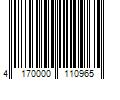 4 170000 110965